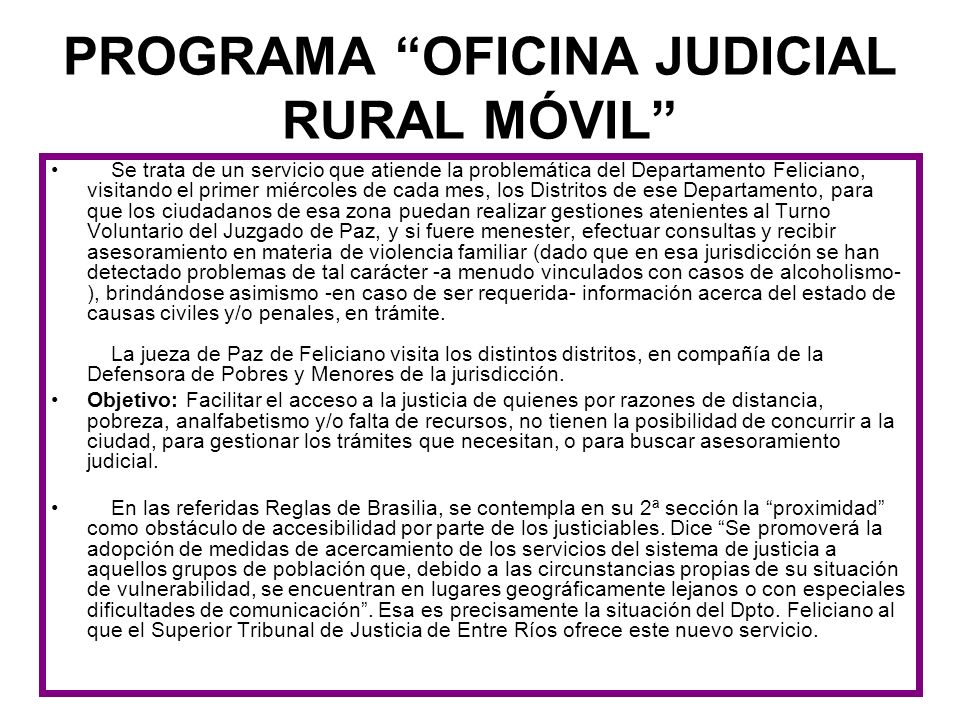 PROGRAMA “OFICINA JUDICIAL RURAL MÓVIL”

• Se trata de un servicio que atiende la problemática del Departamento Feliciano, visitando el primer miércoles de cada mes, los Distritos de ese Departamento, para que los ciudadanos de esa zona puedan realizar gestiones atenientes al Turno Voluntario del Juzgado de Paz, y si fuere menester, efectuar consultas y recibir asesoramiento en materia de violencia familiar (dado que en esa jurisdicción se han detectado problemas de tal carácter -a menudo vinculados con casos de alcoholismo-), brindándose asimismo -en caso de ser requerida- información acerca del estado de causas civiles y/o penales, en trámite.

La jueza de Paz de Feliciano visita los distintos distritos, en compañía de la Defensora de Pobres y Menores de la jurisdicción.

• Objetivo: Facilitar el acceso a la justicia de quienes por razones de distancia, pobreza, analfabetismo y/o falta de recursos, no tienen la posibilidad de concurrir a la ciudad, para gestionar los trámites que necesitan, o para buscar asesoramiento judicial.

• En las referidas Reglas de Brasilia, se contempla en su 2ª sección la “proximidad” como obstáculo de accesibilidad por parte de los justiciables. Dice “Se promoverá la adopción de medidas de acercamiento de los servicios del sistema de justicia a aquellos grupos de población que, debido a las circunstancias propias de su situación de vulnerabilidad, se encuentran en lugares geográficamente lejanos o con especiales dificultades de comunicación”. Esa es precisamente la situación del Dpto. Feliciano al que el Superior Tribunal de Justicia de Entre Ríos ofrece este nuevo servicio.